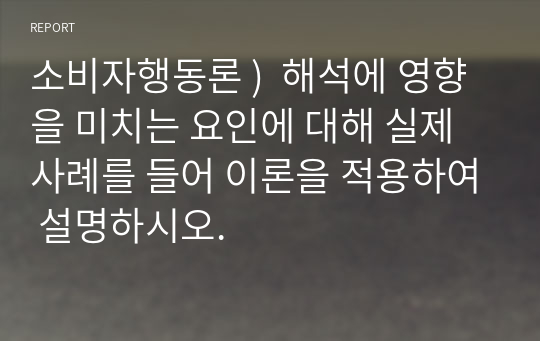 REPORT

소비자행동론 ) 해석에 영향을 미치는 요인에 대해 실제 사례를 들어 이론을 적용하여 설명하시오.